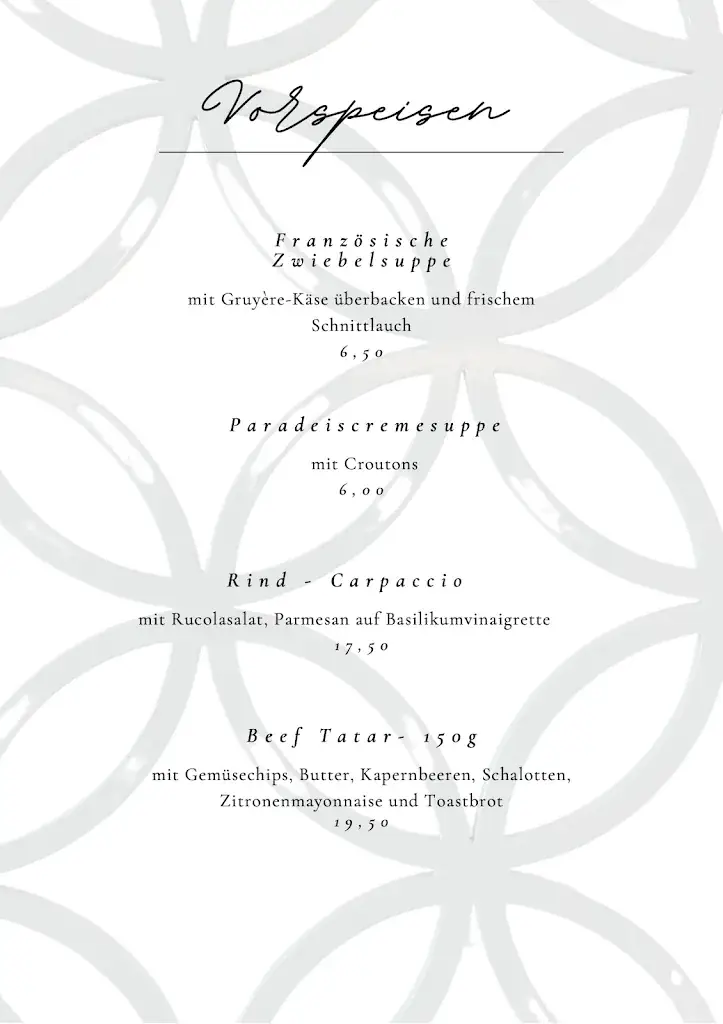 Vorspeisen

Französische Zwiebelsuppe

mit Gruyère-Käse überbacken und frischem Schnittlauch
6,50

Paradeiscremesuppe

mit Croutons
6,00

Rind - Carpaccio

mit Rucolasalat, Parmesan auf Basilikumvinaigrette
17,50

Beef Tatar- 150g

mit Gemüsechips, Butter, Kapernbeeren, Schalotten, Zitronenmayonnaise und Toastbrot
19,50